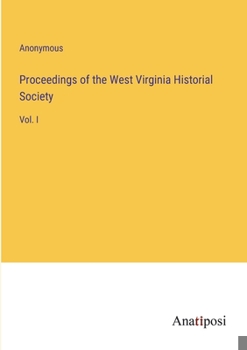 Anonymous

Proceedings of the West Virginia Historial Society

Vol. I

Anatiposi